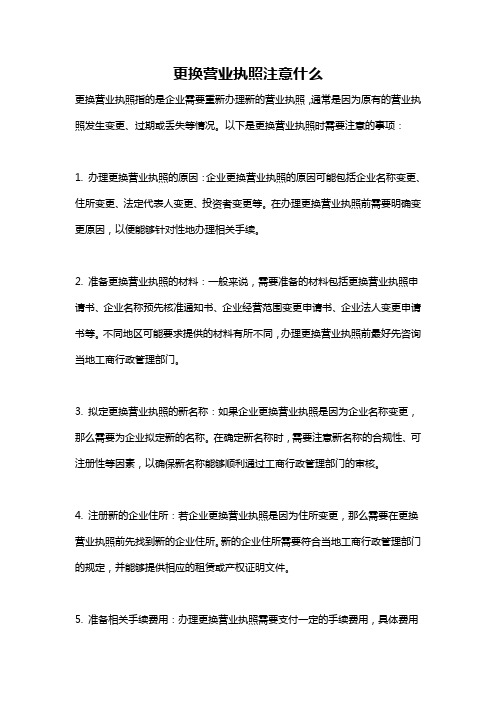 更换营业执照注意什么

更换营业执照指的是企业需要重新办理新的营业执照，通常是因为原有的营业执照发生变更、过期或丢失等情况。以下是更换营业执照时需要注意的事项：

1. 办理更换营业执照的原因：企业更换营业执照的原因可能包括企业名称变更、住所变更、法定代表人变更、投资者变更等。在办理更换营业执照前需要明确变更原因，以便能够针对性地办理相关手续。

2. 准备更换营业执照的材料：一般来说，需要准备的材料包括更换营业执照申请书、企业名称预先核准通知书、企业经营范围变更申请书、企业法人变更申请书等。不同地区可能要求提供的材料有所不同，办理更换营业执照前最好先咨询当地工商行政管理部门。

3. 拟定更换营业执照的新名称：如果企业更换营业执照是因为企业名称变更，那么需要为企业拟定新的名称。在确定新名称时，需要注意新名称的合规性、可注册性等因素，以确保新名称能够顺利通过工商行政管理部门的审核。

4. 注册新的企业住所：若企业更换营业执照是因为住所变更，那么需要在更换营业执照前先找到新的企业住所。新的企业住所需要符合当地工商行政管理部门的规定，并能够提供相应的租赁或产权证明文件。

5. 准备相关手续费用：办理更换营业执照需要支付一定的手续费用，具体费用